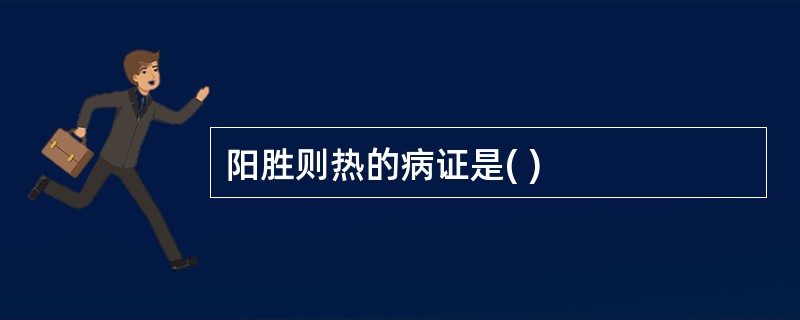 阳胜则热的病证是( )